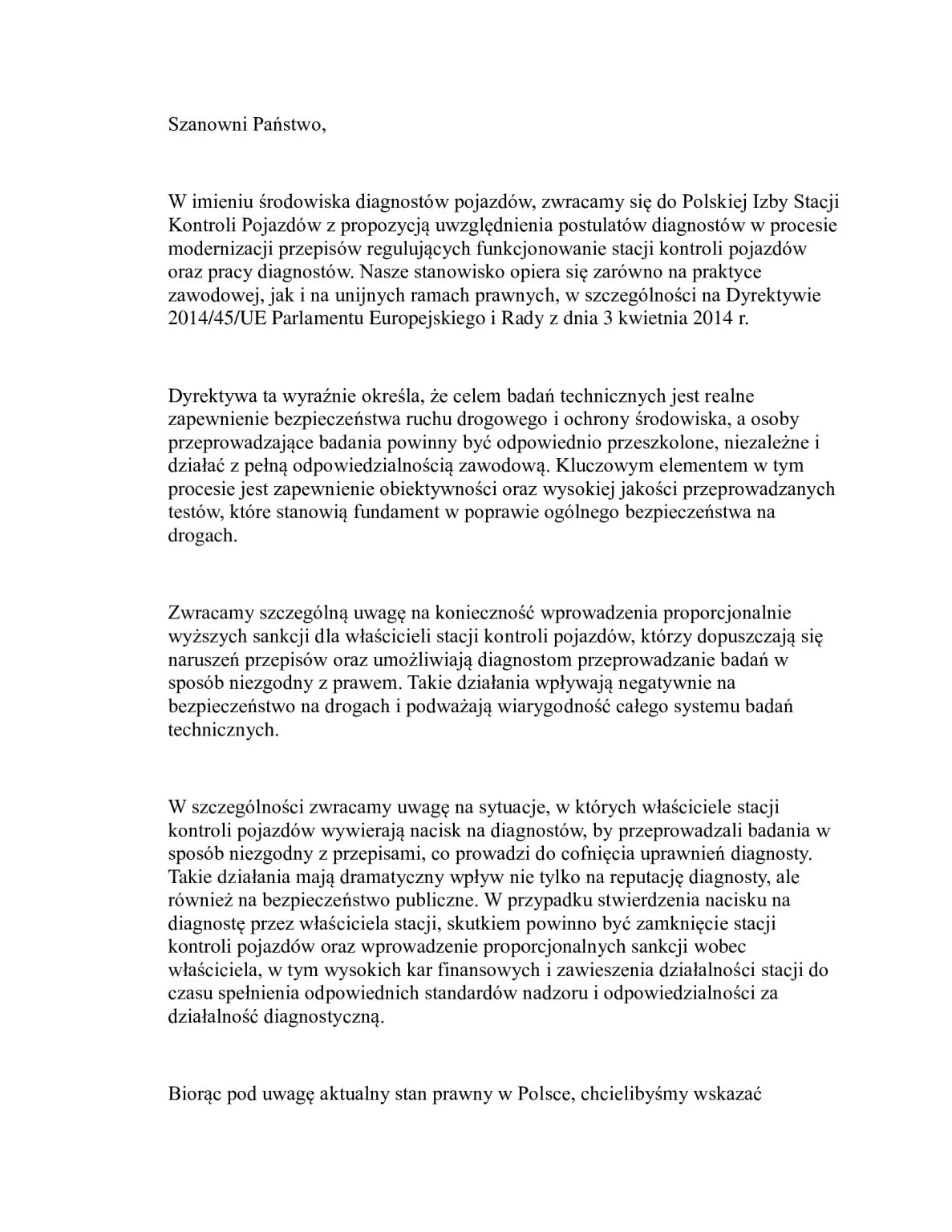 Szanowni Państwo,

W imieniu środowiska diagnostów pojazdów, zwracamy się do Polskiej Izby Stacji Kontroli Pojazdów z propozycją uwzględnienia postulatów diagnostów w procesie modernizacji przepisów regulujących funkcjonowanie stacji kontroli pojazdów oraz pracy diagnostów. Nasze stanowisko opiera się zarówno na praktyce zawodowej, jak i na unijnych ramach prawnych, w szczególności na Dyrektywie 2014/45/UE Parlamentu Europejskiego i Rady z dnia 3 kwietnia 2014 r.

Dyrektywa ta wyraźnie określa, że celem badań technicznych jest realne zapewnienie bezpieczeństwa ruchu drogowego i ochrony środowiska, a osoby przeprowadzające badania powinny być odpowiednio przeszkolone, niezależne i działać z pełną odpowiedzialnością zawodową. Kluczowym elementem w tym procesie jest zapewnienie obiektywności oraz wysokiej jakości przeprowadzanych testów, które stanowią fundament w poprawie ogólnego bezpieczeństwa na drogach.

Zwracamy szczególną uwagę na konieczność wprowadzenia proporcjonalnie wyższych sankcji dla właścicieli stacji kontroli pojazdów, którzy dopuszczają się naruszeń przepisów oraz umożliwiają diagnostom przeprowadzanie badań w sposób niezgodny z prawem. Takie działania wpływają negatywnie na bezpieczeństwo na drogach i podważają wiarygodność całego systemu badań technicznych.

W szczególności zwracamy uwagę na sytuacje, w których właściciele stacji kontroli pojazdów wywierają nacisk na diagnostów, by przeprowadzali badania w sposób niezgodny z przepisami, co prowadzi do cofnięcia uprawnień diagnosty. Takie działania mają dramatyczny wpływ nie tylko na reputację diagnosty, ale również na bezpieczeństwo publiczne. W przypadku stwierdzenia nacisku na diagnostę przez właściciela stacji, skutkiem powinno być zamknięcie stacji kontroli pojazdów oraz wprowadzenie proporcjonalnych sankcji wobec właściciela, w tym wysokich kar finansowych i zawieszenia działalności stacji do czasu spełnienia odpowiednich standardów nadzoru i odpowiedzialności za działalność diagnostyczną.

Biorąc pod uwagę aktualny stan prawny w Polsce, chcielibyśmy wskazać